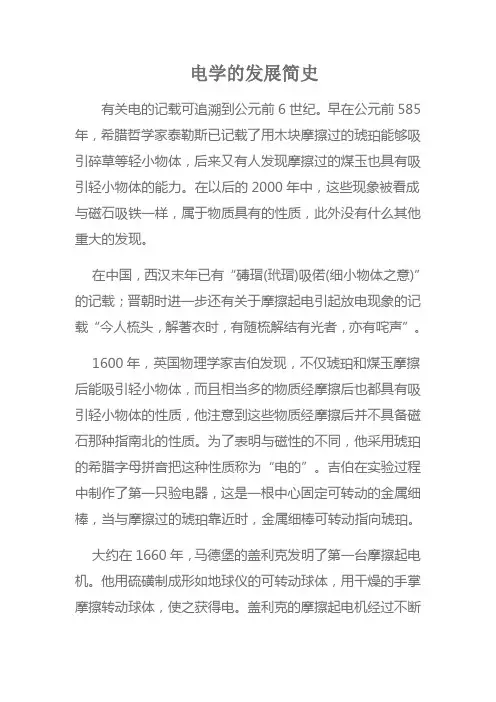 电学的发展简史

有关电的记载可追溯到公元前 6 世纪。早在公元前 585 年，希腊哲学家泰勒斯已记载了用木块摩擦过的琥珀能够吸引碎草等轻小物体，后来又有人发现摩擦过的煤玉也具有吸引轻小物体的能力。在以后的 2000 年中，这些现象被看成与磁石吸铁一样，属于物质具有的性质，此外没有什么其他重大的发现。

在中国，西汉末年已有“碡瑁(玳瑁)吸偌(细小物体之意)”的记载；晋朝时进一步还有关于摩擦起电引起放电现象的记载“今人梳头，解著衣时，有随梳解结有光者，亦有咤声”。

1600 年，英国物理学家吉伯发现，不仅琥珀和煤玉摩擦后能吸引轻小物体，而且相当多的物质经摩擦后也都具有吸引轻小物体的性质，他注意到这些物质经摩擦后并不具备磁石那种指南北的性质。为了表明与磁性的不同，他采用琥珀的希腊字母拼音把这种性质称为“电的”。吉伯在实验过程中制作了第一只验电器，这是一根中心固定可转动的金属细棒，当与摩擦过的琥珀靠近时，金属细棒可转动指向琥珀。

大约在 1660 年，马德堡的盖利克发明了第一台摩擦起电机。他用硫磺制成形如地球仪的可转动球体，用干燥的手掌摩擦转动球体，使之获得电。盖利克的摩擦起电机经过不断